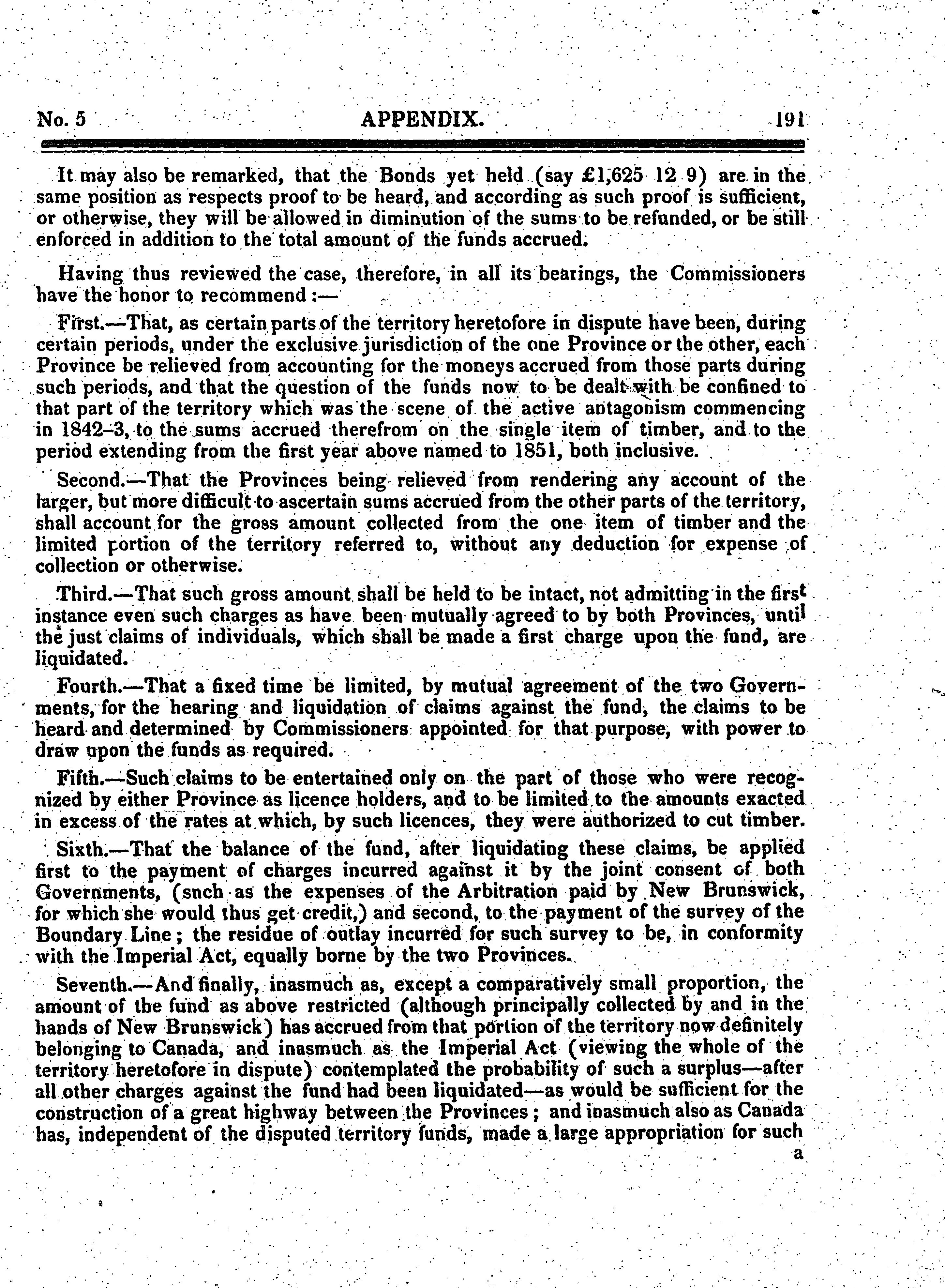 No. 5 APPENDIX. 191

It may also be remarked, that the Bonds yet held (say £1,625 12 9) are in the same position as respects proof to be heard, and according as such proof is sufficient, or otherwise, they will be allowed in diminution of the sums to be refunded, or be still enforced in addition to the total amount of the funds accrued.

Having thus reviewed the case, therefore, in all its bearings, the Commissioners have the honor to recommend :—

First.—That, as certain parts of the territory heretofore in dispute have been, during certain periods, under the exclusive jurisdiction of the one Province or the other, each Province be relieved from accounting for the moneys accrued from those parts during such periods, and that the question of the funds now to be dealt with be confined to that part of the territory which was the scene of the active antagonism commencing in 1842–3, to the sums accrued therefrom on the single item of timber, and to the period extending from the first year above named to 1851, both inclusive.

Second.—That the Provinces being relieved from rendering any account of the larger, but more difficult to ascertain sums accrued from the other parts of the territory, shall account for the gross amount collected from the one item of timber and the limited portion of the territory referred to, without any deduction for expense of collection or otherwise.

Third.—That such gross amount shall be held to be intact, not admitting in the first instance even such charges as have been mutually agreed to by both Provinces, until the just claims of individuals, which shall be made a first charge upon the fund, are liquidated.

Fourth.—That a fixed time be limited, by mutual agreement of the two Governments, for the hearing and liquidation of claims against the fund, the claims to be heard and determined by Commissioners appointed for that purpose, with power to draw upon the funds as required.

Fifth.—Such claims to be entertained only on the part of those who were recognized by either Province as licence holders, and to be limited to the amounts exacted in excess of the rates at which, by such licences, they were authorized to cut timber.

Sixth.—That the balance of the fund, after liquidating these claims, be applied first to the payment of charges incurred against it by the joint consent of both Governments, (snch as the expenses of the Arbitration paid by New Brunswick, for which she would thus get credit,) and second, to the payment of the survey of the Boundary Line; the residue of outlay incurred for such survey to be, in conformity with the Imperial Act, equally borne by the two Provinces.

Seventh.—And finally, inasmuch as, except a comparatively small proportion, the amount of the fund as above restricted (although principally collected by and in the hands of New Brunswick) has accrued from that portion of the territory now definitely belonging to Canada, and inasmuch as the Imperial Act (viewing the whole of the territory heretofore in dispute) contemplated the probability of such a surplus—after all other charges against the fund had been liquidated—as would be sufficient for the construction of a great highway between the Provinces; and inasmuch also as Canada has, independent of the disputed territory funds, made a large appropriation for such a